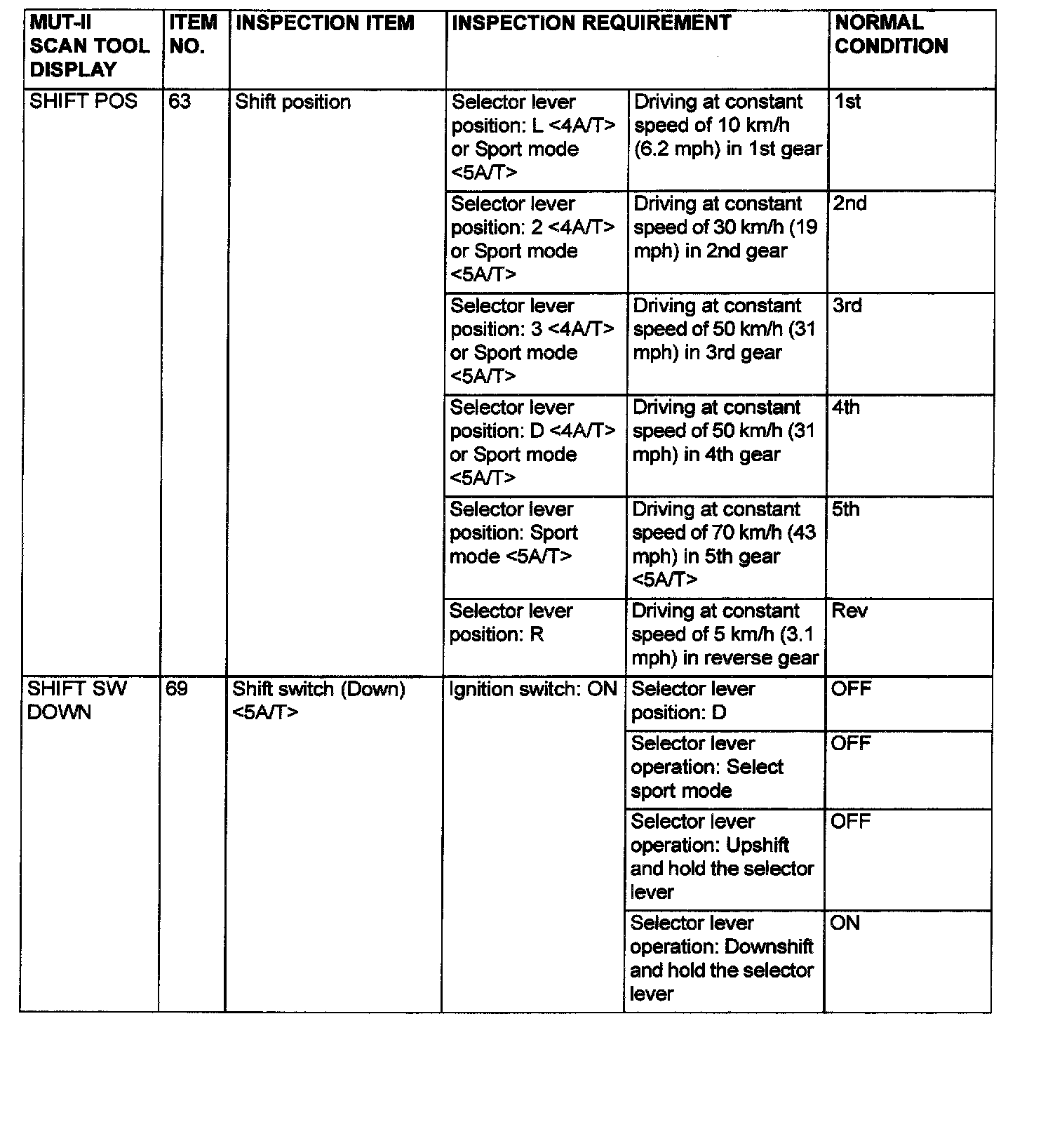 | MUT-II SCAN TOOL DISPLAY | ITEM NO. | INSPECTION ITEM | INSPECTION REQUIREMENT | | NORMAL CONDITION |
|---|---|---|---|---|---|
| SHIFT POS | 63 | Shift position | Selector lever position: L <4A/T> or Sport mode <5A/T> | Driving at constant speed of 10 km/h (6.2 mph) in 1st gear | 1st |
| | | | Selector lever position: 2 <4A/T> or Sport mode <5A/T> | Driving at constant speed of 30 km/h (19 mph) in 2nd gear | 2nd |
| | | | Selector lever position: 3 <4A/T> or Sport mode <5A/T> | Driving at constant speed of 50 km/h (31 mph) in 3rd gear | 3rd |
| | | | Selector lever position: D <4A/T> or Sport mode <5A/T> | Driving at constant speed of 50 km/h (31 mph) in 4th gear | 4th |
| | | | Selector lever position: Sport mode <5A/T> | Driving at constant speed of 70 km/h (43 mph) in 5th gear <5A/T> | 5th |
| | | | Selector lever position: R | Driving at constant speed of 5 km/h (3.1 mph) in reverse gear | Rev |
| SHIFT SW DOWN | 69 | Shift switch (Down) <5A/T> | Ignition switch: ON | Selector lever position: D | OFF |
| | | | | Selector lever operation: Select sport mode | OFF |
| | | | | Selector lever operation: Upshift and hold the selector lever | OFF |
| | | | | Selector lever operation: Downshift and hold the selector lever | ON |